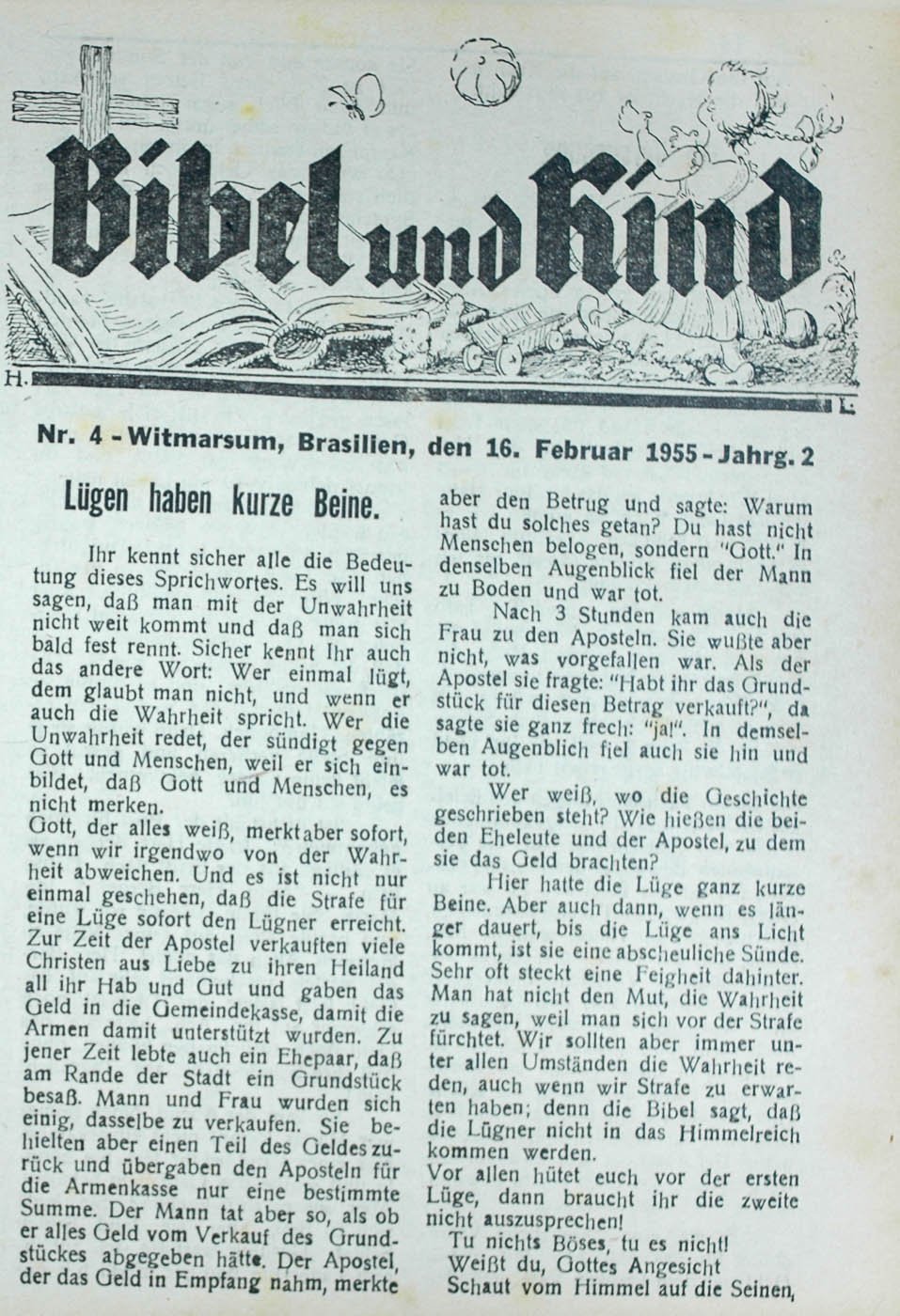 Bibel und Kind

H. L.

Nr. 4 - Witmarsum, Brasilien, den 16. Februar 1955 - Jahrg. 2

Lügen haben kurze Beine.

Ihr kennt sicher alle die Bedeutung dieses Sprichwortes. Es will uns sagen, daß man mit der Unwahrheit nicht weit kommt und daß man sich bald fest rennt. Sicher kennt Ihr auch das andere Wort: Wer einmal lügt, dem glaubt man nicht, und wenn er auch die Wahrheit spricht. Wer die Unwahrheit redet, der sündigt gegen Gott und Menschen, weil er sich einbildet, daß Gott und Menschen, es nicht merken.
Gott, der alles weiß, merkt aber sofort, wenn wir irgendwo von der Wahrheit abweichen. Und es ist nicht nur einmal geschehen, daß die Strafe für eine Lüge sofort den Lügner erreicht. Zur Zeit der Apostel verkauften viele Christen aus Liebe zu ihren Heiland all ihr Hab und Gut und gaben das Geld in die Gemeindekasse, damit die Armen damit unterstützt wurden. Zu jener Zeit lebte auch ein Ehepaar, daß am Rande der Stadt ein Grundstück besaß. Mann und Frau wurden sich einig, dasselbe zu verkaufen. Sie behielten aber einen Teil des Geldes zurück und übergaben den Aposteln für die Armenkasse nur eine bestimmte Summe. Der Mann tat aber so, als ob er alles Geld vom Verkauf des Grundstückes abgegeben hätte. Der Apostel, der das Geld in Empfang nahm, merkte aber den Betrug und sagte: Warum hast du solches getan? Du hast nicht Menschen belogen, sondern "Gott." In denselben Augenblick fiel der Mann zu Boden und war tot.

Nach 3 Stunden kam auch die Frau zu den Aposteln. Sie wußte aber nicht, was vorgefallen war. Als der Apostel sie fragte: "Habt ihr das Grundstück für diesen Betrag verkauft?", da sagte sie ganz frech: "ja!". In demselben Augenblich fiel auch sie hin und war tot.

Wer weiß, wo die Geschichte geschrieben steht? Wie hießen die beiden Eheleute und der Apostel, zu dem sie das Geld brachten?

Hier hatte die Lüge ganz kurze Beine. Aber auch dann, wenn es länger dauert, bis die Lüge ans Licht kommt, ist sie eine abscheuliche Sünde. Sehr oft steckt eine Feigheit dahinter. Man hat nicht den Mut, die Wahrheit zu sagen, weil man sich vor der Strafe fürchtet. Wir sollten aber immer unter allen Umständen die Wahrheit reden, auch wenn wir Strafe zu erwarten haben; denn die Bibel sagt, daß die Lügner nicht in das Himmelreich kommen werden.
Vor allen hütet euch vor der ersten Lüge, dann braucht ihr die zweite nicht auszusprechen!

Tu nichts Böses, tu es nicht!
Weißt du, Gottes Angesicht
Schaut vom Himmel auf die Seinen,